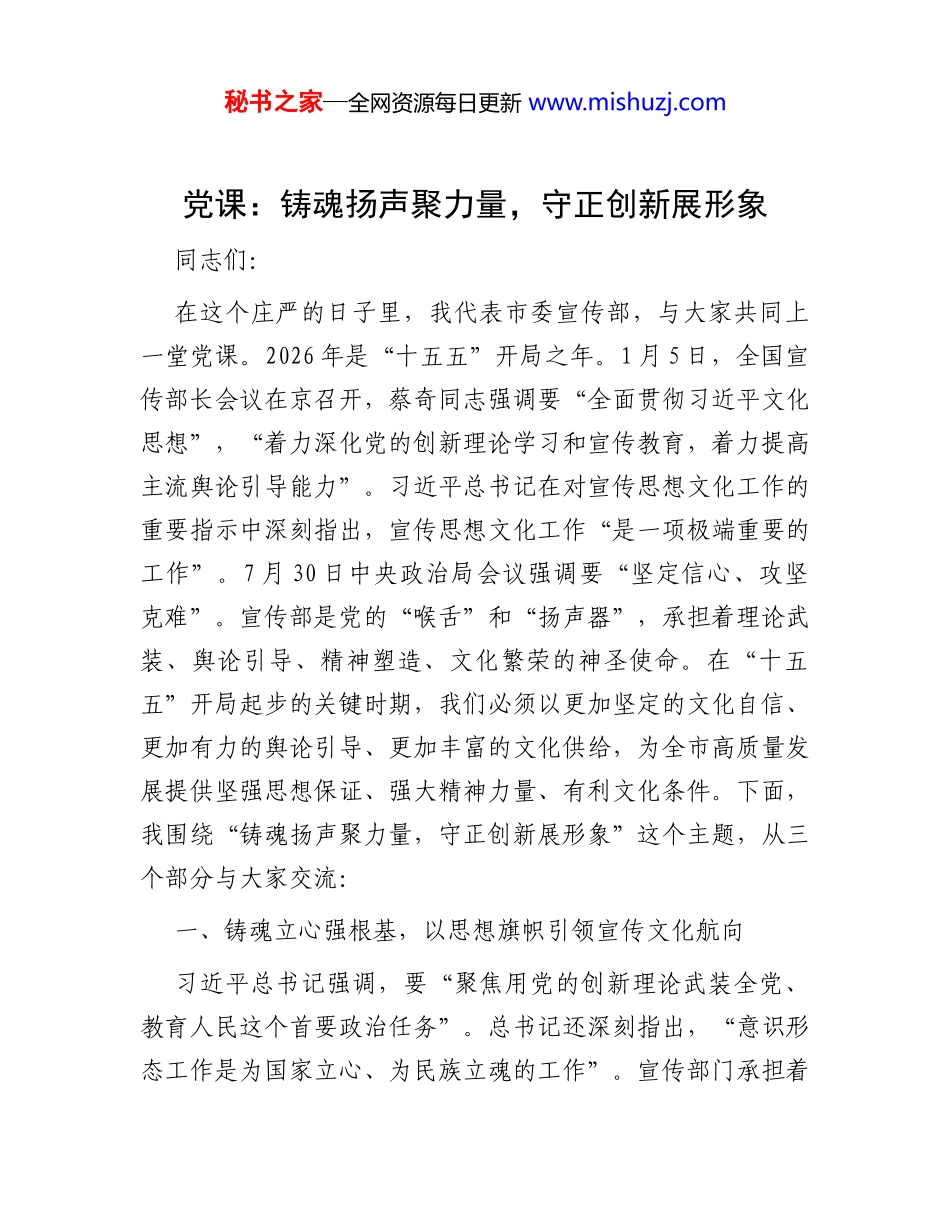 秘书之家—全网资源每日更新 www.mishuzj.com

党课：铸魂扬声聚力量，守正创新展形象

同志们:

在这个庄严的日子里，我代表市委宣传部，与大家共同上一堂党课。2026年是“十五五”开局之年。1月5日，全国宣传部长会议在京召开，蔡奇同志强调要“全面贯彻习近平文化思想”，“着力深化党的创新理论学习和宣传教育，着力提高主流舆论引导能力”。习近平总书记在对宣传思想文化工作的重要指示中深刻指出，宣传思想文化工作“是一项极端重要的工作”。7月30日中央政治局会议强调要“坚定信心、攻坚克难”。宣传部是党的“喉舌”和“扬声器”，承担着理论武装、舆论引导、精神塑造、文化繁荣的神圣使命。在“十五五”开局起步的关键时期，我们必须以更加坚定的文化自信、更加有力的舆论引导、更加丰富的文化供给，为全市高质量发展提供坚强思想保证、强大精神力量、有利文化条件。下面，我围绕“铸魂扬声聚力量，守正创新展形象”这个主题，从三个部分与大家交流:

一、铸魂立心强根基，以思想旗帜引领宣传文化航向

习近平总书记强调，要“聚焦用党的创新理论武装全党、教育人民这个首要政治任务”。总书记还深刻指出，“意识形态工作是为国家立心、为民族立魂的工作”。宣传部门承担着